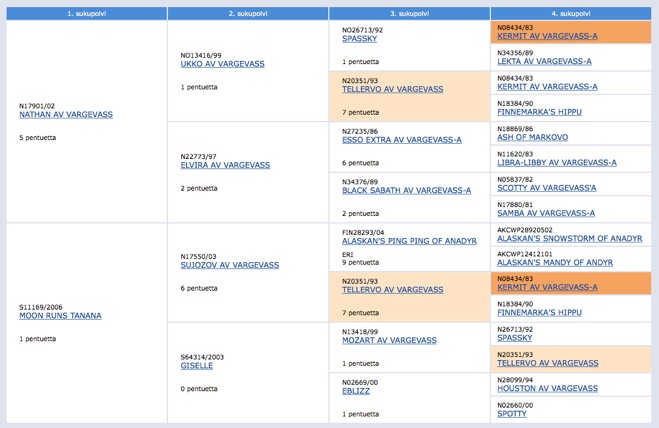 | 1. sukupolvi | 2. sukupolvi | 3. sukupolvi | 4. sukupolvi |
|---|---|---|---|
| N17901/02 NATHAN AV VARGEVASS 5 pentuetta | NO13416/99 UKKO AV VARGEVASS 1 pentuetta | NO26713/92 SPASSKY 1 pentuetta | N08434/83 KERMIT AV VARGEVASS-A |
| | | | N34356/89 LEKTA AV VARGEVASS-A |
| | | N20351/93 TELLERVO AV VARGEVASS 7 pentuetta | N08434/83 KERMIT AV VARGEVASS-A |
| | | | N18384/90 FINNEMARKA'S HIPPU |
| | N22773/97 ELVIRA AV VARGEVASS 2 pentuetta | N27235/86 ESSO EXTRA AV VARGEVASS-A 6 pentuetta | N18869/86 ASH OF MARKOVO |
| | | | N11620/83 LIBRA-LIBBY AV VARGEVASS-A |
| | | N34376/89 BLACK SABATH AV VARGEVASS-A 2 pentuetta | N05837/82 SCOTTY AV VARGEVASS'A |
| | | | N17880/81 SAMBA AV VARGEVASS-A |
| S11169/2006 MOON RUNS TANANA 1 pentuetta | N17550/03 SUJOZOV AV VARGEVASS 6 pentuetta | FIN28293/04 ALASKAN'S PING PING OF ANADYR ERI 9 pentuetta | AKCWP28920502 ALASKAN'S SNOWSTORM OF ANADYR |
| | | | AKCWP12412101 ALASKAN'S MANDY OF ANDYR |
| | | N20351/93 TELLERVO AV VARGEVASS 7 pentuetta | N08434/83 KERMIT AV VARGEVASS-A |
| | | | N18384/90 FINNEMARKA'S HIPPU |
| | S64314/2003 GISELLE 0 pentuetta | N13418/99 MOZART AV VARGEVASS 1 pentuetta | N26713/92 SPASSKY |
| | | | N20351/93 TELLERVO AV VARGEVASS |
| | | N02669/00 EBLIZZ 1 pentuetta | N28099/94 HOUSTON AV VARGEVASS |
| | | | N02660/00 SPOTTY |